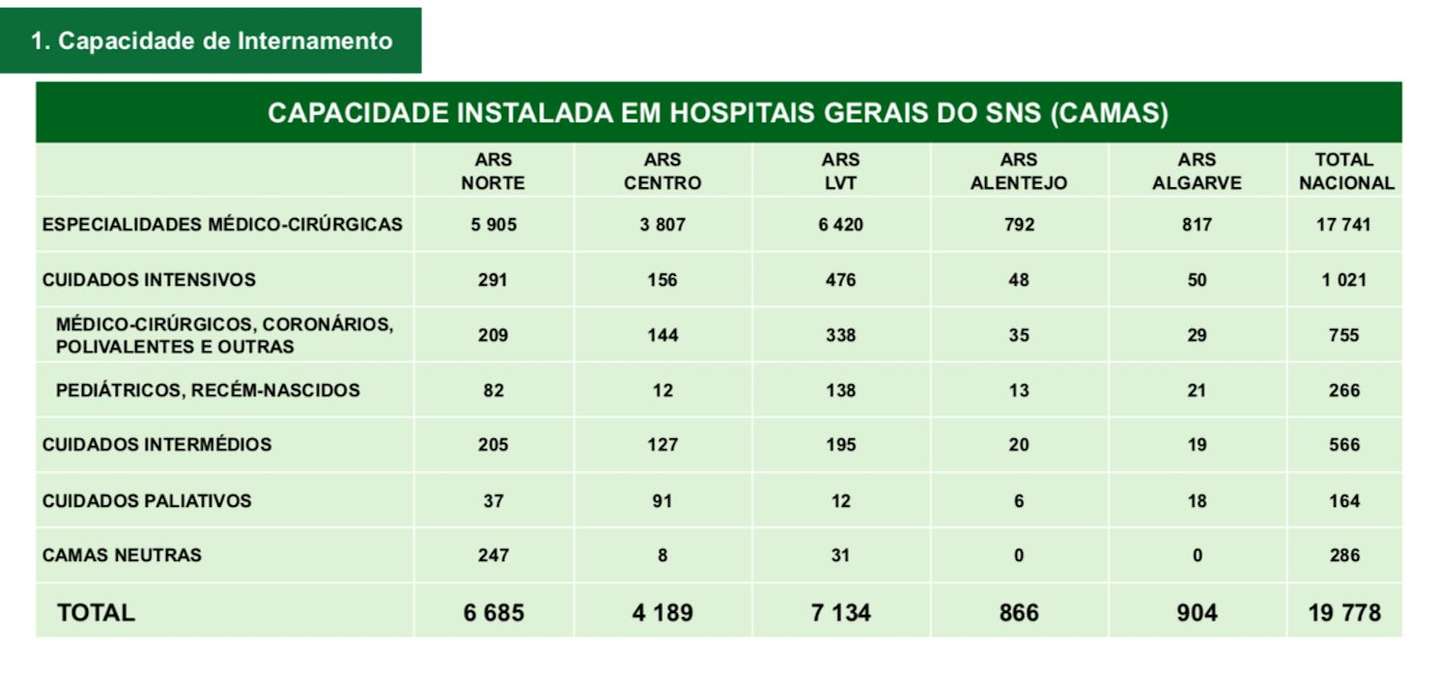 1. Capacidade de Internamento

CAPACIDADE INSTALADA EM HOSPITAIS GERAIS DO SNS (CAMAS)

|  | ARS NORTE | ARS CENTRO | ARS LVT | ARS ALENTEJO | ARS ALGARVE | TOTAL NACIONAL |
|---|---|---|---|---|---|---|
| ESPECIALIDADES MÉDICO-CIRÚRGICAS | 5 905 | 3 807 | 6 420 | 792 | 817 | 17 741 |
| CUIDADOS INTENSIVOS | 291 | 156 | 476 | 48 | 50 | 1 021 |
| MÉDICO-CIRÚRGICOS, CORONÁRIOS, POLIVALENTES E OUTRAS | 209 | 144 | 338 | 35 | 29 | 755 |
| PEDIÁTRICOS, RECÉM-NASCIDOS | 82 | 12 | 138 | 13 | 21 | 266 |
| CUIDADOS INTERMÉDIOS | 205 | 127 | 195 | 20 | 19 | 566 |
| CUIDADOS PALIATIVOS | 37 | 91 | 12 | 6 | 18 | 164 |
| CAMAS NEUTRAS | 247 | 8 | 31 | 0 | 0 | 286 |
| TOTAL | 6 685 | 4 189 | 7 134 | 866 | 904 | 19 778 |